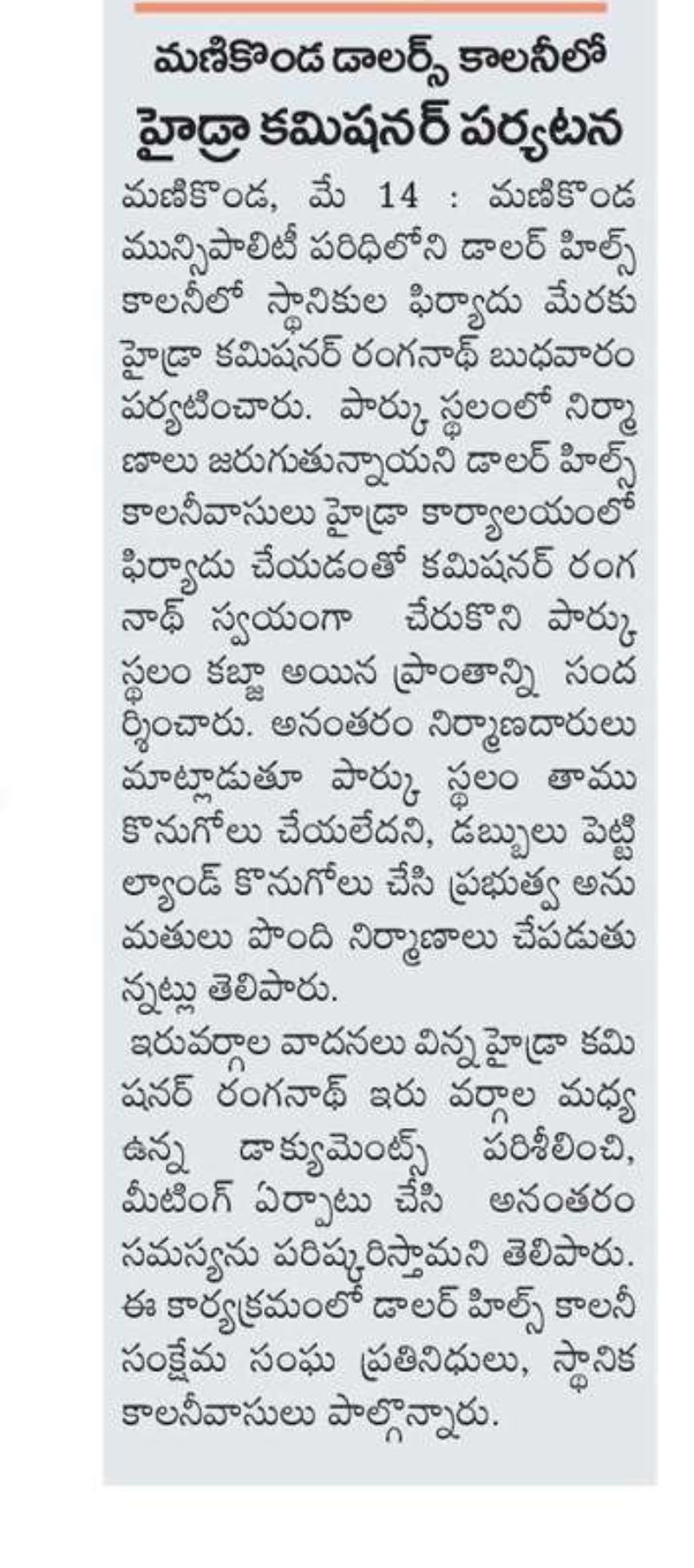 మణికొండ డాలర్స్ కాలనీలో హైడ్రా కమిషనర్ పర్యటన

మణికొండ, మే 14 : మణికొండ మున్సిపాలిటీ పరిధిలోని డాలర్ హిల్స్ కాలనీలో స్థానికుల ఫిర్యాదు మేరకు హైడ్రా కమిషనర్ రంగనాథ్ బుధవారం పర్యటించారు. పార్కు స్థలంలో నిర్మాణాలు జరుగుతున్నాయని డాలర్ హిల్స్ కాలనీవాసులు హైడ్రా కార్యాలయంలో ఫిర్యాదు చేయడంతో కమిషనర్ రంగనాథ్ స్వయంగా చేరుకొని పార్కు స్థలం కబ్జా అయిన ప్రాంతాన్ని సందర్శించారు. అనంతరం నిర్మాణదారులు మాట్లాడుతూ పార్కు స్థలం తాము కొనుగోలు చేయలేదని, డబ్బులు పెట్టి ల్యాండ్ కొనుగోలు చేసి ప్రభుత్వ అనుమతులు పొంది నిర్మాణాలు చేపడుతున్నట్లు తెలిపారు.

ఇరువర్గాల వాదనలు విన్న హైడ్రా కమిషనర్ రంగనాథ్ ఇరు వర్గాల మధ్య ఉన్న డాక్యుమెంట్స్ పరిశీలించి, మీటింగ్ ఏర్పాటు చేసి అనంతరం సమస్యను పరిష్కరిస్తామని తెలిపారు. ఈ కార్యక్రమంలో డాలర్ హిల్స్ కాలనీ సంక్షేమ సంఘ ప్రతినిధులు, స్థానిక కాలనీవాసులు పాల్గొన్నారు.